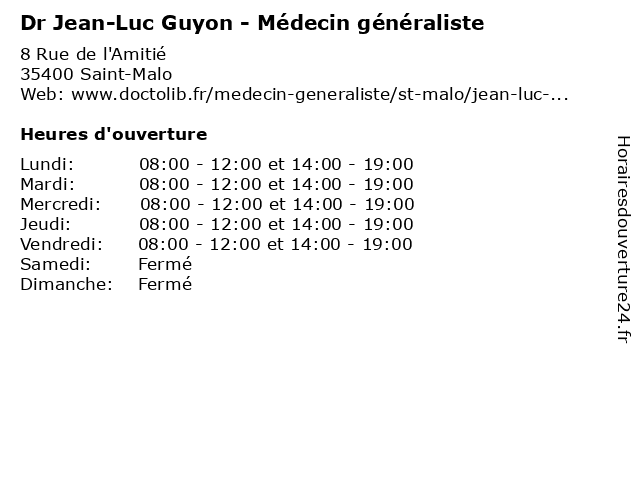 Dr Jean-Luc Guyon - Médecin généraliste

8 Rue de l'Amitié
35400 Saint-Malo
Web: www.doctolib.fr/medecin-generaliste/st-malo/jean-luc-...

Heures d'ouverture

Lundi: 08:00 - 12:00 et 14:00 - 19:00
Mardi: 08:00 - 12:00 et 14:00 - 19:00
Mercredi: 08:00 - 12:00 et 14:00 - 19:00
Jeudi: 08:00 - 12:00 et 14:00 - 19:00
Vendredi: 08:00 - 12:00 et 14:00 - 19:00
Samedi: Fermé
Dimanche: Fermé

Horairesdouverture24.fr